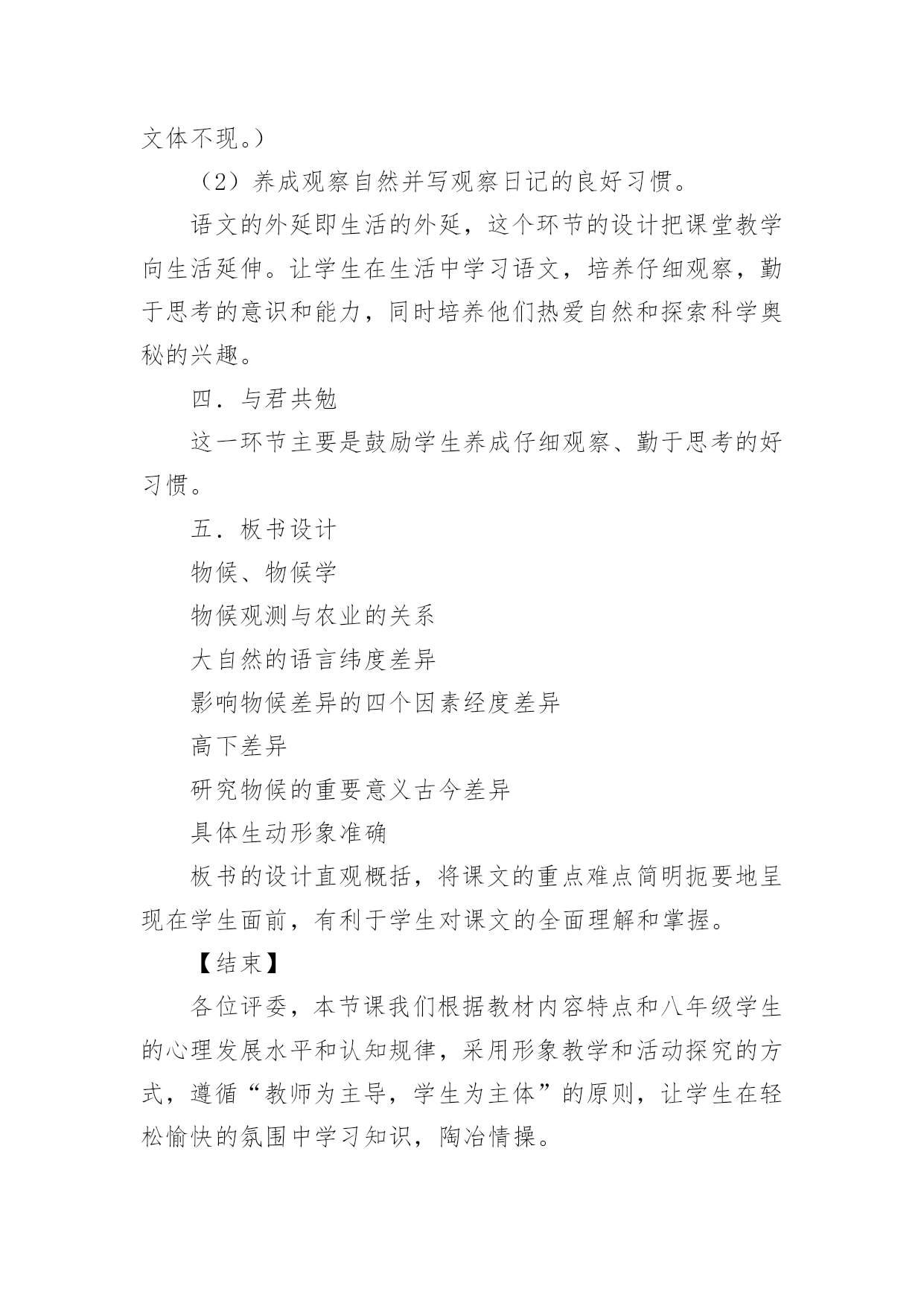 文体不现。）

（2）养成观察自然并写观察日记的良好习惯。

语文的外延即生活的外延，这个环节的设计把课堂教学向生活延伸。让学生在生活中学习语文，培养仔细观察，勤于思考的意识和能力，同时培养他们热爱自然和探索科学奥秘的兴趣。

四．与君共勉

这一环节主要是鼓励学生养成仔细观察、勤于思考的好习惯。

五．板书设计

物候、物候学

物候观测与农业的关系

大自然的语言纬度差异

影响物候差异的四个因素经度差异

高下差异

研究物候的重要意义古今差异

具体生动形象准确

板书的设计直观概括，将课文的重点难点简明扼要地呈现在学生面前，有利于学生对课文的全面理解和掌握。

【结束】

各位评委，本节课我们根据教材内容特点和八年级学生的心理发展水平和认知规律，采用形象教学和活动探究的方式，遵循“教师为主导，学生为主体”的原则，让学生在轻松愉快的氛围中学习知识，陶冶情操。